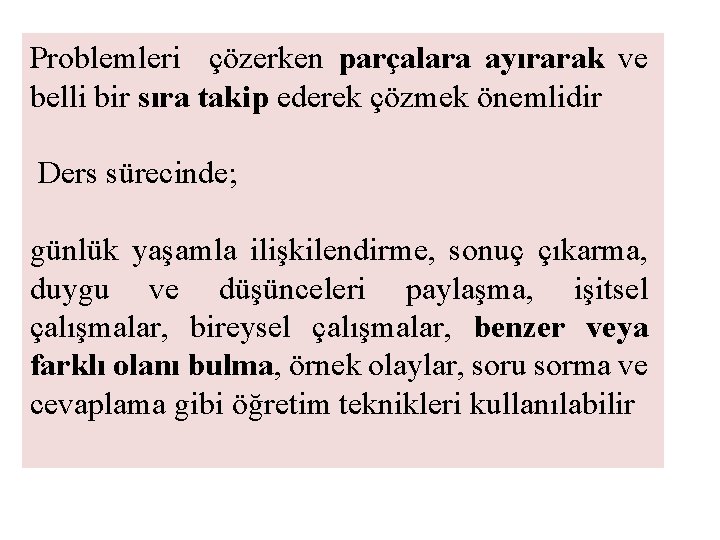 Problemleri çözerken parçalara ayırarak ve belli bir sıra takip ederek çözmek önemlidir

Ders sürecinde;

günlük yaşamla ilişkilendirme, sonuç çıkarma, duygu ve düşünceleri paylaşma, işitsel çalışmalar, bireysel çalışmalar, benzer veya farklı olanı bulma, örnek olaylar, soru sorma ve cevaplama gibi öğretim teknikleri kullanılabilir